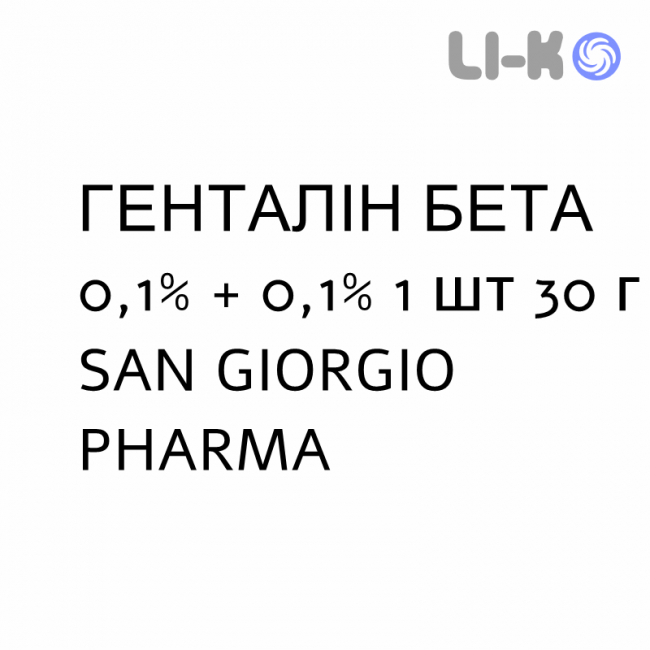 LI-K

ГЕНТАЛІН БЕТА 0,1% + 0,1% 1 ШТ 30 Г SAN GIORGIO PHARMA